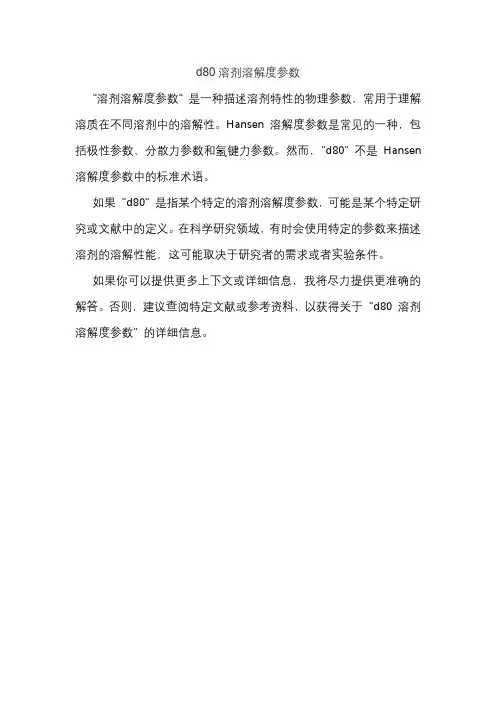 d80 溶剂溶解度参数

“溶剂溶解度参数”是一种描述溶剂特性的物理参数，常用于理解溶质在不同溶剂中的溶解性。Hansen 溶解度参数是常见的一种，包括极性参数、分散力参数和氢键力参数。然而，“d80”不是 Hansen 溶解度参数中的标准术语。

如果“d80”是指某个特定的溶剂溶解度参数，可能是某个特定研究或文献中的定义。在科学研究领域，有时会使用特定的参数来描述溶剂的溶解性能，这可能取决于研究者的需求或者实验条件。

如果你可以提供更多上下文或详细信息，我将尽力提供更准确的解答。否则，建议查阅特定文献或参考资料，以获得关于“d80 溶剂溶解度参数”的详细信息。